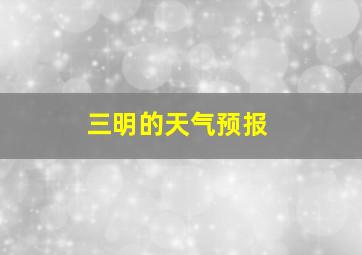 三明的天气预报